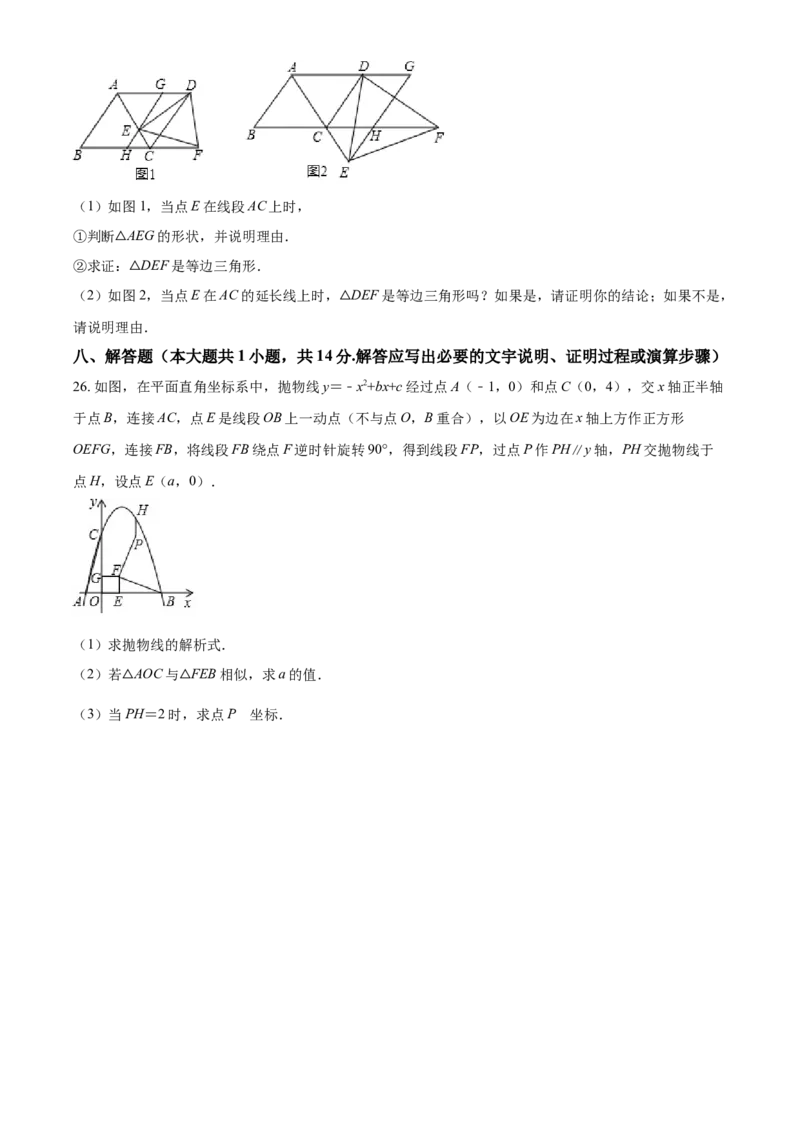 A G D
E
B H C F
图1

A D G
B C H F
图2 E

（1）如图1，当点E在线段AC上时，

①判断△AEG的形状，并说明理由.

②求证：△DEF是等边三角形.

（2）如图2，当点E在AC的延长线上时，△DEF是等边三角形吗？如果是，请证明你的结论；如果不是，请说明理由.

八、解答题（本大题共1小题，共14分.解答应写出必要的文字说明、证明过程或演算步骤）

26.如图，在平面直角坐标系中，抛物线$y=-x^2+bx+c$经过点A（-1，0）和点C（0，4），交x轴正半轴于点B，连接AC，点E是线段OB上一动点（不与点O，B重合），以OE为边在x轴上方作正方形OEFG，连接FB，将线段FB绕点F逆时针旋转90°，得到线段FP，过点P作PH∥y轴，PH交抛物线于点H，设点E（a，0）.

y H
C
P
G F
A O E B x

（1）求抛物线的解析式.

（2）若△AOC与△FEB相似，求a的值.

（3）当PH=2时，求点P 坐标.